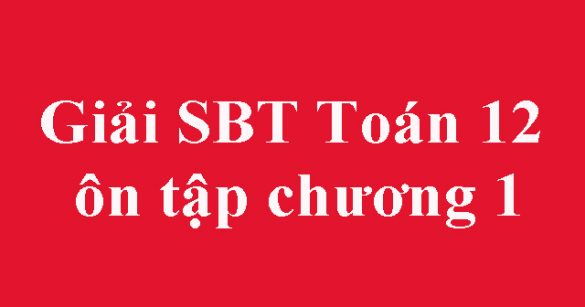 Giải SBT Toán 12
ôn tập chương 1